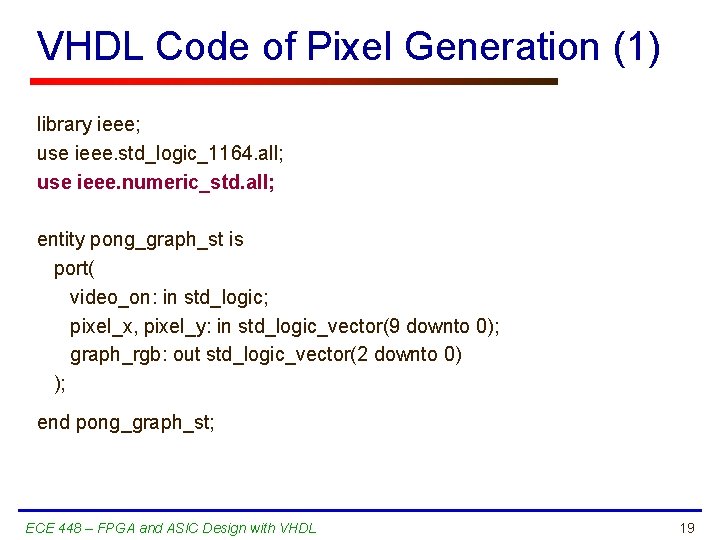 VHDL Code of Pixel Generation (1)

library ieee;
use ieee.std_logic_1164.all;
use ieee.numeric_std.all;

entity pong_graph_st is
port(
video_on: in std_logic;
pixel_x, pixel_y: in std_logic_vector(9 downto 0);
graph_rgb: out std_logic_vector(2 downto 0)
);
end pong_graph_st;

ECE 448 – FPGA and ASIC Design with VHDL

19